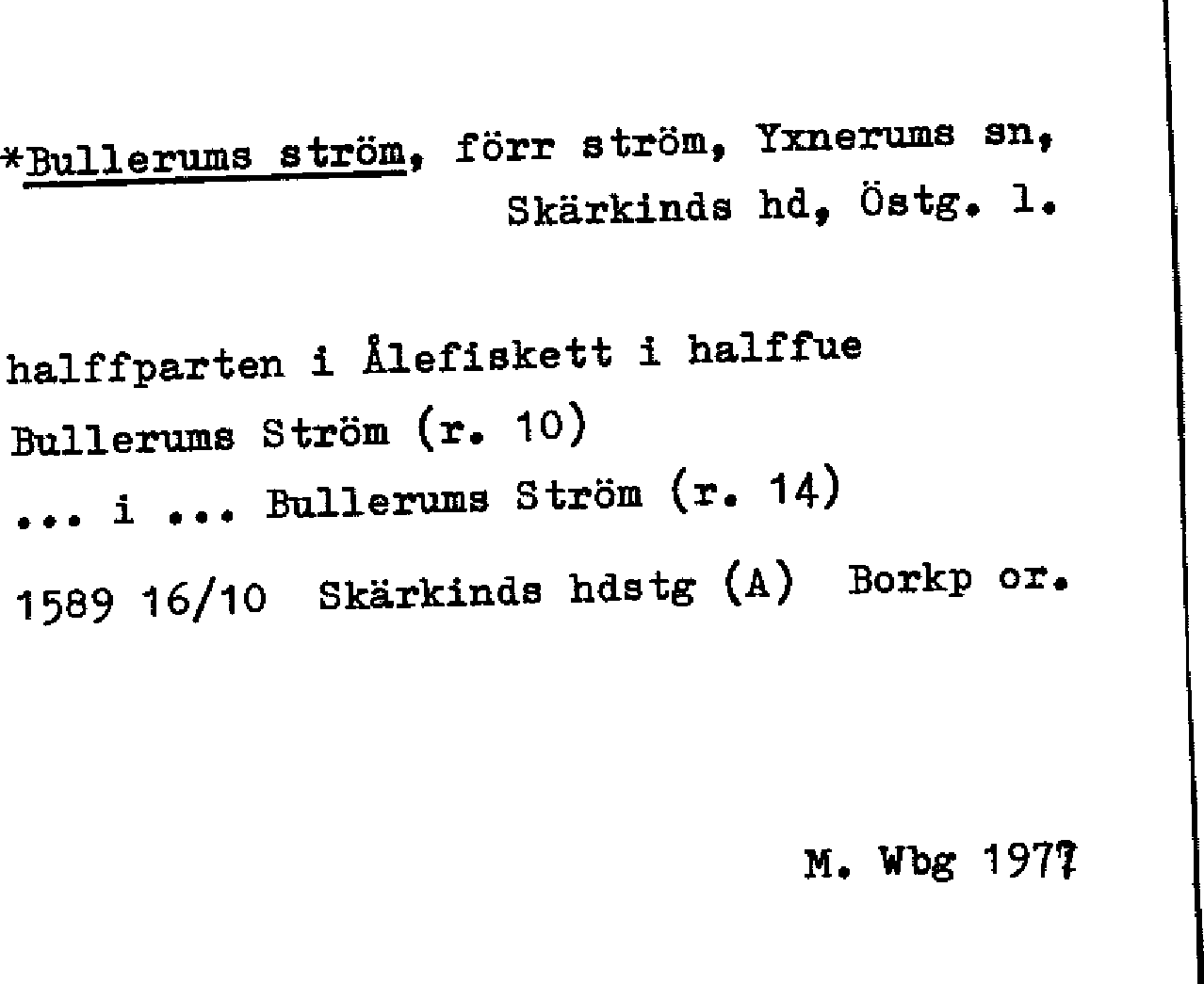 *Bullerums ström, förr ström, Yxnerums sn, Skärkinds hd, Östg. l.

halffparten i Ålefiskett i halffue
Bullerums Ström (r. 10)
... i ... Bullerums Ström (r. 14)
1589 16/10 Skärkinds hdstg (A) Borkp or.

M. Wbg 1977